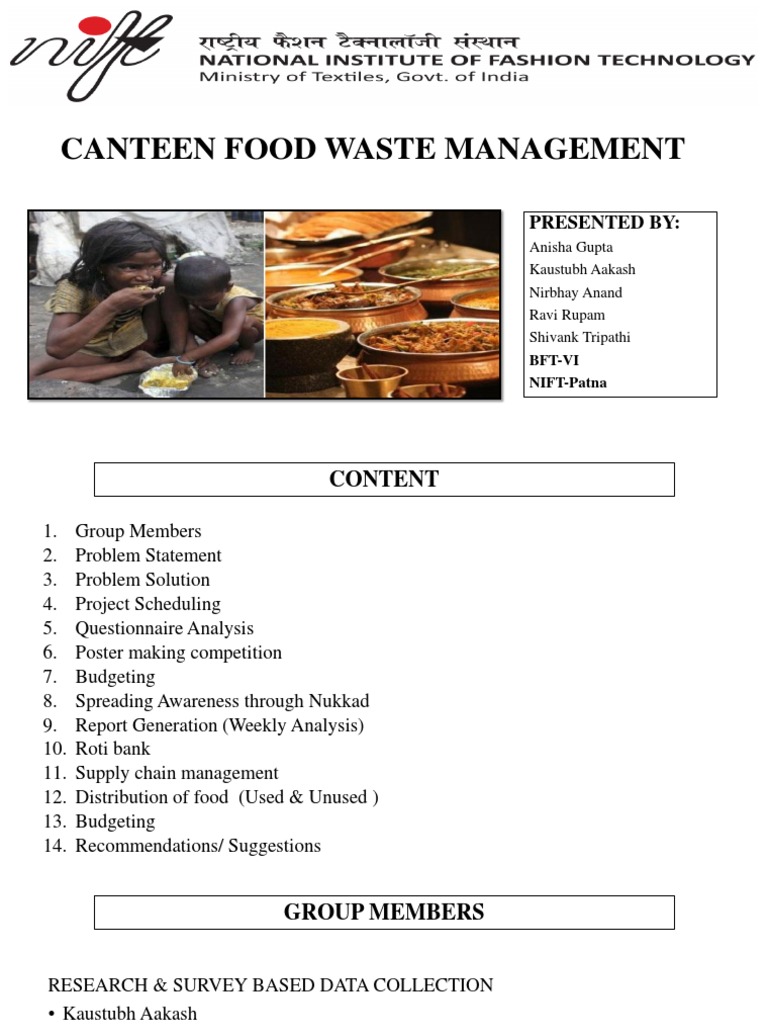 nift राष्ट्रीय फैशन टैक्नालॉजी संस्थान
NATIONAL INSTITUTE OF FASHION TECHNOLOGY
Ministry of Textiles, Govt. of India

CANTEEN FOOD WASTE MANAGEMENT

PRESENTED BY:
Anisha Gupta
Kaustubh Aakash
Nirbhay Anand
Ravi Rupam
Shivank Tripathi
BFT-VI
NIFT-Patna

CONTENT

1. Group Members
2. Problem Statement
3. Problem Solution
4. Project Scheduling
5. Questionnaire Analysis
6. Poster making competition
7. Budgeting
8. Spreading Awareness through Nukkad
9. Report Generation (Weekly Analysis)
10. Roti bank
11. Supply chain management
12. Distribution of food (Used & Unused )
13. Budgeting
14. Recommendations/ Suggestions

GROUP MEMBERS

RESEARCH & SURVEY BASED DATA COLLECTION
• Kaustubh Aakash